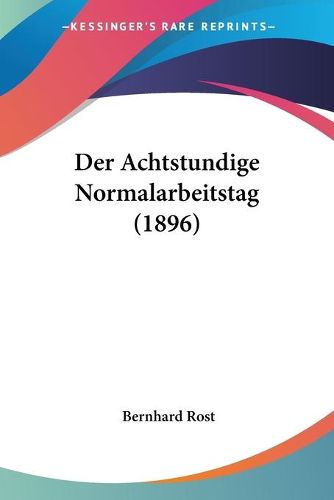 —KESSINGER'S RARE REPRINTS—

Der Achtstundige Normalarbeitstag (1896)

Bernhard Rost